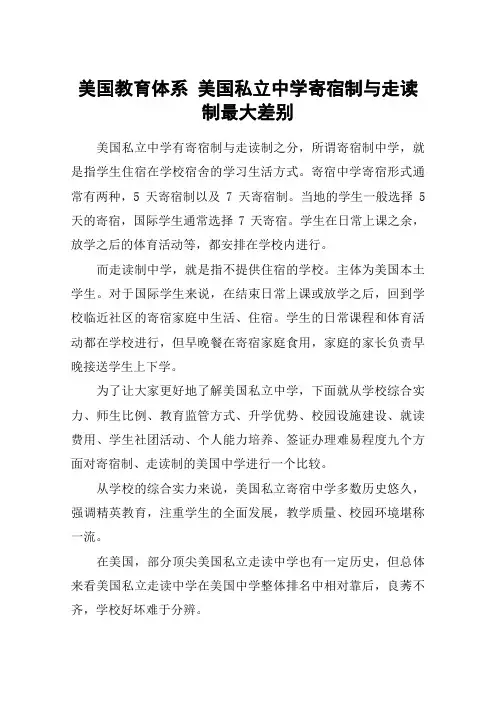 美国教育体系 美国私立中学寄宿制与走读制最大差别

美国私立中学有寄宿制与走读制之分，所谓寄宿制中学，就是指学生住宿在学校宿舍的学习生活方式。寄宿中学寄宿形式通常有两种，5 天寄宿制以及 7 天寄宿制。当地的学生一般选择 5 天的寄宿，国际学生通常选择 7 天寄宿。学生在日常上课之余，放学之后的体育活动等，都安排在学校内进行。

而走读制中学，就是指不提供住宿的学校。主体为美国本土学生。对于国际学生来说，在结束日常上课或放学之后，回到学校临近社区的寄宿家庭中生活、住宿。学生的日常课程和体育活动都在学校进行，但早晚餐在寄宿家庭食用，家庭的家长负责早晚接送学生上下学。

为了让大家更好地了解美国私立中学，下面就从学校综合实力、师生比例、教育监管方式、升学优势、校园设施建设、就读费用、学生社团活动、个人能力培养、签证办理难易程度九个方面对寄宿制、走读制的美国中学进行一个比较。

从学校的综合实力来说，美国私立寄宿中学多数历史悠久，强调精英教育，注重学生的全面发展，教学质量、校园环境堪称一流。

在美国，部分顶尖美国私立走读中学也有一定历史，但总体来看美国私立走读中学在美国中学整体排名中相对靠后，良莠不齐，学校好坏难于分辨。